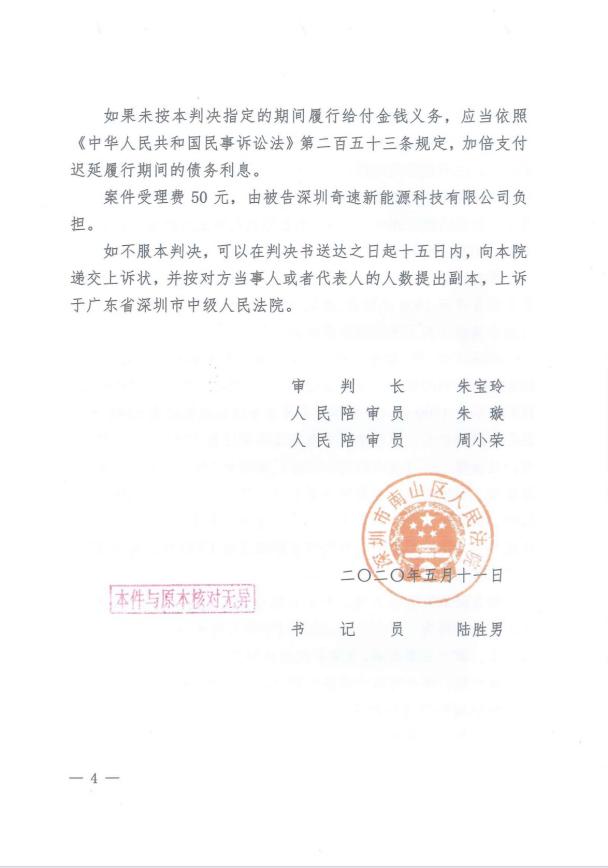 如果未按本判决指定的期间履行给付金钱义务，应当依照《中华人民共和国民事诉讼法》第二百五十三条规定，加倍支付迟延履行期间的债务利息。

案件受理费 50 元，由被告深圳奇速新能源科技有限公司负担。

如不服本判决，可以在判决书送达之日起十五日内，向本院递交上诉状，并按对方当事人或者代表人的人数提出副本，上诉于广东省深圳市中级人民法院。

审　判　长　朱宝玲
人民陪审员　朱　璇
人民陪审员　周小荣

深圳市南山区人民法院

二〇二〇年五月十一日

本件与原本核对无异

书　记　员　陆胜男

— 4 —